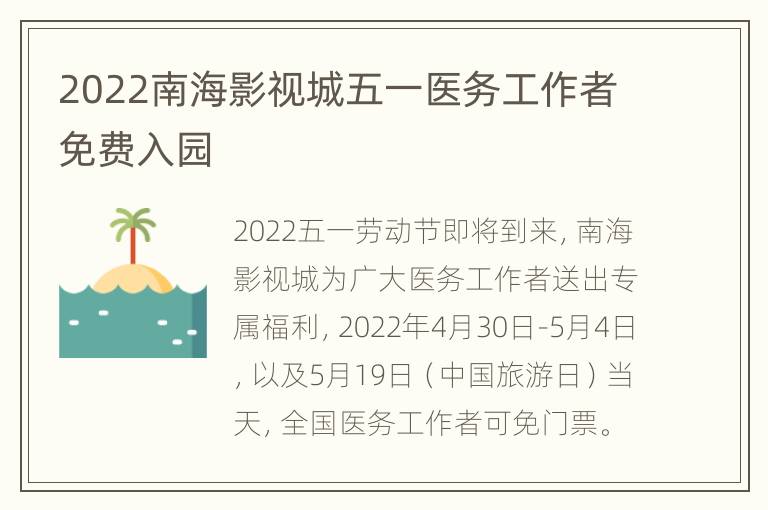 2022南海影视城五一医务工作者免费入园

2022五一劳动节即将到来，南海影视城为广大医务工作者送出专属福利，2022年4月30日-5月4日，以及5月19日（中国旅游日）当天，全国医务工作者可免门票。